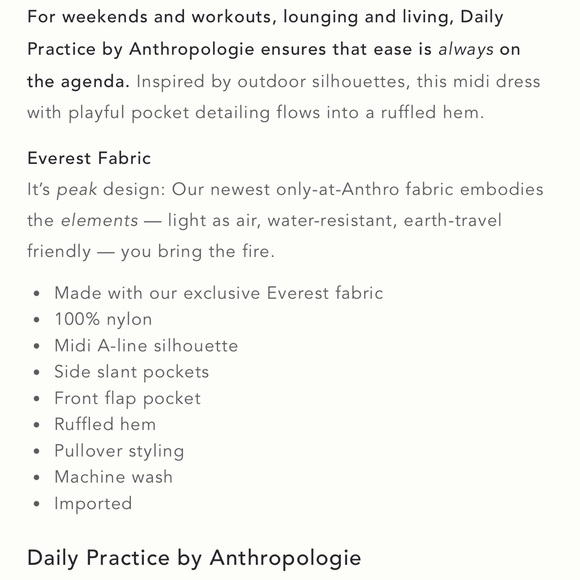 For weekends and workouts, lounging and living, Daily Practice by Anthropologie ensures that ease is always on the agenda. Inspired by outdoor silhouettes, this midi dress with playful pocket detailing flows into a ruffled hem.

Everest Fabric
It's peak design: Our newest only-at-Anthro fabric embodies the elements — light as air, water-resistant, earth-travel friendly — you bring the fire.

- Made with our exclusive Everest fabric
- 100% nylon
- Midi A-line silhouette
- Side slant pockets
- Front flap pocket
- Ruffled hem
- Pullover styling
- Machine wash
- Imported

Daily Practice by Anthropologie